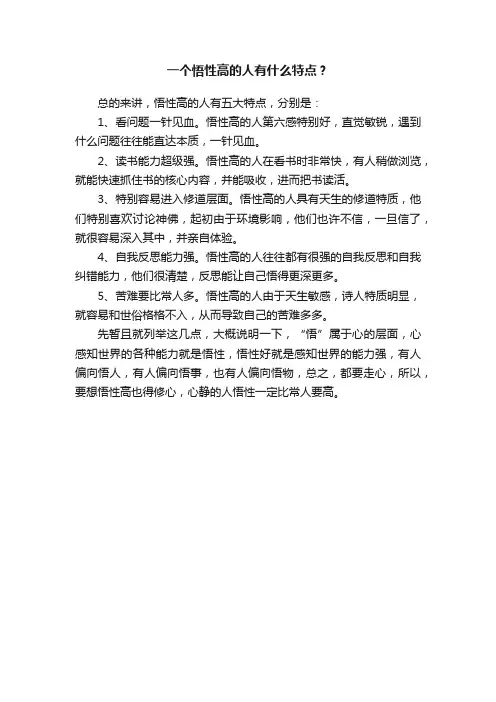 一个悟性高的人有什么特点？

总的来讲，悟性高的人有五大特点，分别是：

1、看问题一针见血。悟性高的人第六感特别好，直觉敏锐，遇到什么问题往往能直达本质，一针见血。

2、读书能力超级强。悟性高的人在看书时非常快，有人稍做浏览，就能快速抓住书的核心内容，并能吸收，进而把书读活。

3、特别容易进入修道层面。悟性高的人具有天生的修道特质，他们特别喜欢讨论神佛，起初由于环境影响，他们也许不信，一旦信了，就很容易深入其中，并亲自体验。

4、自我反思能力强。悟性高的人往往都有很强的自我反思和自我纠错能力，他们很清楚，反思能让自己悟得更深更多。

5、苦难要比常人多。悟性高的人由于天生敏感，诗人特质明显，就容易和世俗格格不入，从而导致自己的苦难多多。

先暂且就列举这几点，大概说明一下，“悟”属于心的层面，心感知世界的各种能力就是悟性，悟性好就是感知世界的能力强，有人偏向悟人，有人偏向悟事，也有人偏向悟物，总之，都要走心，所以，要想悟性高也得修心，心静的人悟性一定比常人要高。